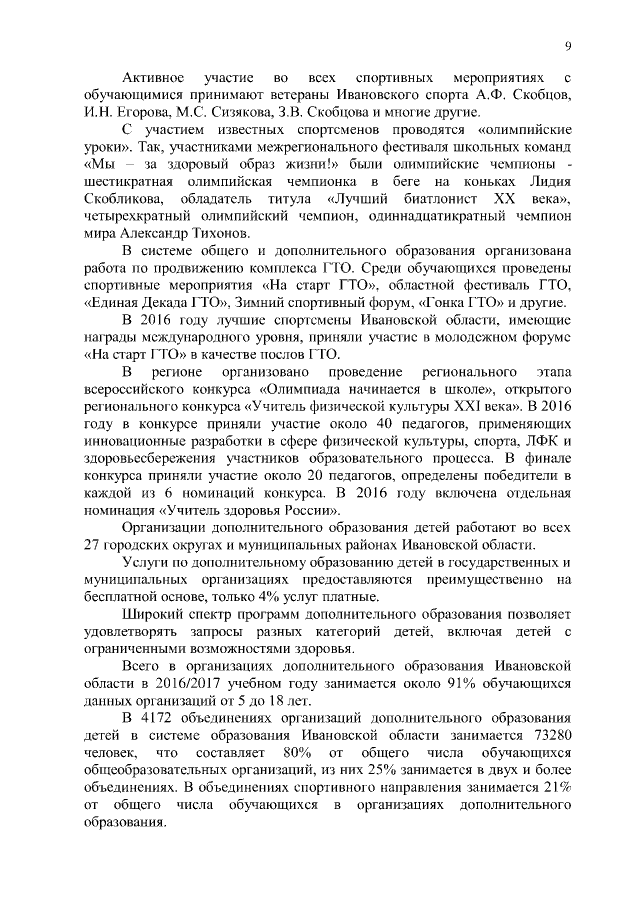 9

Активное участие во всех спортивных мероприятиях с обучающимися принимают ветераны Ивановского спорта А.Ф. Скобцов, И.Н. Егорова, М.С. Сизякова, З.В. Скобцова и многие другие.

С участием известных спортсменов проводятся «олимпийские уроки». Так, участниками межрегионального фестиваля школьных команд «Мы – за здоровый образ жизни!» были олимпийские чемпионы - шестикратная олимпийская чемпионка в беге на коньках Лидия Скобликова, обладатель титула «Лучший биатлонист XX века», четырехкратный олимпийский чемпион, одиннадцатикратный чемпион мира Александр Тихонов.

В системе общего и дополнительного образования организована работа по продвижению комплекса ГТО. Среди обучающихся проведены спортивные мероприятия «На старт ГТО», областной фестиваль ГТО, «Единая Декада ГТО», Зимний спортивный форум, «Гонка ГТО» и другие.

В 2016 году лучшие спортсмены Ивановской области, имеющие награды международного уровня, приняли участие в молодежном форуме «На старт ГТО» в качестве послов ГТО.

В регионе организовано проведение регионального этапа всероссийского конкурса «Олимпиада начинается в школе», открытого регионального конкурса «Учитель физической культуры XXI века». В 2016 году в конкурсе приняли участие около 40 педагогов, применяющих инновационные разработки в сфере физической культуры, спорта, ЛФК и здоровьесбережения участников образовательного процесса. В финале конкурса приняли участие около 20 педагогов, определены победители в каждой из 6 номинаций конкурса. В 2016 году включена отдельная номинация «Учитель здоровья России».

Организации дополнительного образования детей работают во всех 27 городских округах и муниципальных районах Ивановской области.

Услуги по дополнительному образованию детей в государственных и муниципальных организациях предоставляются преимущественно на бесплатной основе, только 4% услуг платные.

Широкий спектр программ дополнительного образования позволяет удовлетворять запросы разных категорий детей, включая детей с ограниченными возможностями здоровья.

Всего в организациях дополнительного образования Ивановской области в 2016/2017 учебном году занимается около 91% обучающихся данных организаций от 5 до 18 лет.

В 4172 объединениях организаций дополнительного образования детей в системе образования Ивановской области занимается 73280 человек, что составляет 80% от общего числа обучающихся общеобразовательных организаций, из них 25% занимается в двух и более объединениях. В объединениях спортивного направления занимается 21% от общего числа обучающихся в организациях дополнительного образования.